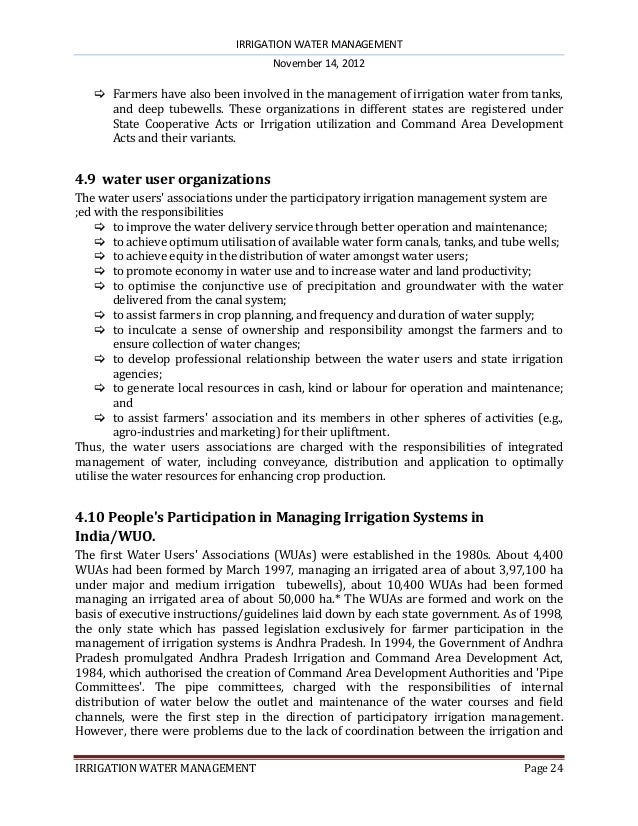 IRRIGATION WATER MANAGEMENT

November 14, 2012

⇨ Farmers have also been involved in the management of irrigation water from tanks, and deep tubewells. These organizations in different states are registered under State Cooperative Acts or Irrigation utilization and Command Area Development Acts and their variants.

4.9 water user organizations

The water users' associations under the participatory irrigation management system are ;ed with the responsibilities

⇨ to improve the water delivery service through better operation and maintenance;
⇨ to achieve optimum utilisation of available water form canals, tanks, and tube wells;
⇨ to achieve equity in the distribution of water amongst water users;
⇨ to promote economy in water use and to increase water and land productivity;
⇨ to optimise the conjunctive use of precipitation and groundwater with the water delivered from the canal system;
⇨ to assist farmers in crop planning, and frequency and duration of water supply;
⇨ to inculcate a sense of ownership and responsibility amongst the farmers and to ensure collection of water changes;
⇨ to develop professional relationship between the water users and state irrigation agencies;
⇨ to generate local resources in cash, kind or labour for operation and maintenance; and
⇨ to assist farmers' association and its members in other spheres of activities (e.g., agro-industries and marketing) for their upliftment.

Thus, the water users associations are charged with the responsibilities of integrated management of water, including conveyance, distribution and application to optimally utilise the water resources for enhancing crop production.

4.10 People's Participation in Managing Irrigation Systems in India/WUO.

The first Water Users' Associations (WUAs) were established in the 1980s. About 4,400 WUAs had been formed by March 1997, managing an irrigated area of about 3,97,100 ha under major and medium irrigation tubewells), about 10,400 WUAs had been formed managing an irrigated area of about 50,000 ha.* The WUAs are formed and work on the basis of executive instructions/guidelines laid down by each state government. As of 1998, the only state which has passed legislation exclusively for farmer participation in the management of irrigation systems is Andhra Pradesh. In 1994, the Government of Andhra Pradesh promulgated Andhra Pradesh Irrigation and Command Area Development Act, 1984, which authorised the creation of Command Area Development Authorities and 'Pipe Committees'. The pipe committees, charged with the responsibilities of internal distribution of water below the outlet and maintenance of the water courses and field channels, were the first step in the direction of participatory irrigation management. However, there were problems due to the lack of coordination between the irrigation and

IRRIGATION WATER MANAGEMENT

Page 24